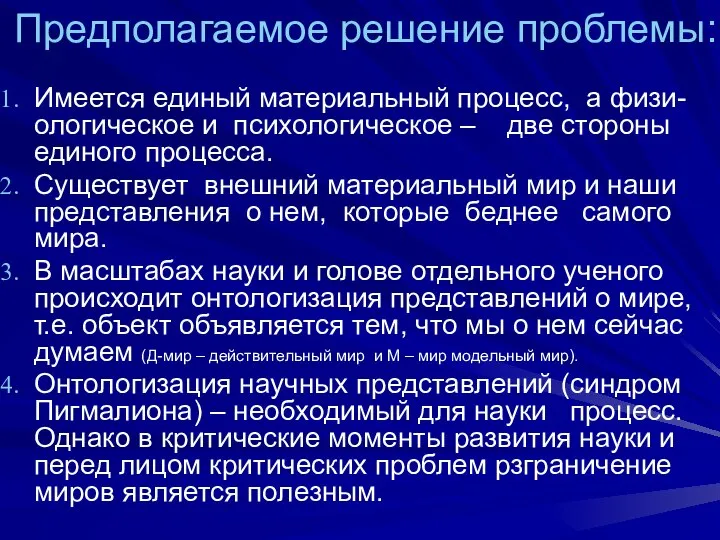 Предполагаемое решение проблемы:

1. Имеется единый материальный процесс, а физиологическое и психологическое – две стороны единого процесса.
2. Существует внешний материальный мир и наши представления о нем, которые беднее самого мира.
3. В масштабах науки и голове отдельного ученого происходит онтологизация представлений о мире, т.е. объект объявляется тем, что мы о нем сейчас думаем (Д-мир – действительный мир и М – мир модельный мир).
4. Онтологизация научных представлений (синдром Пигмалиона) – необходимый для науки процесс. Однако в критические моменты развития науки и перед лицом критических проблем рзграничение миров является полезным.